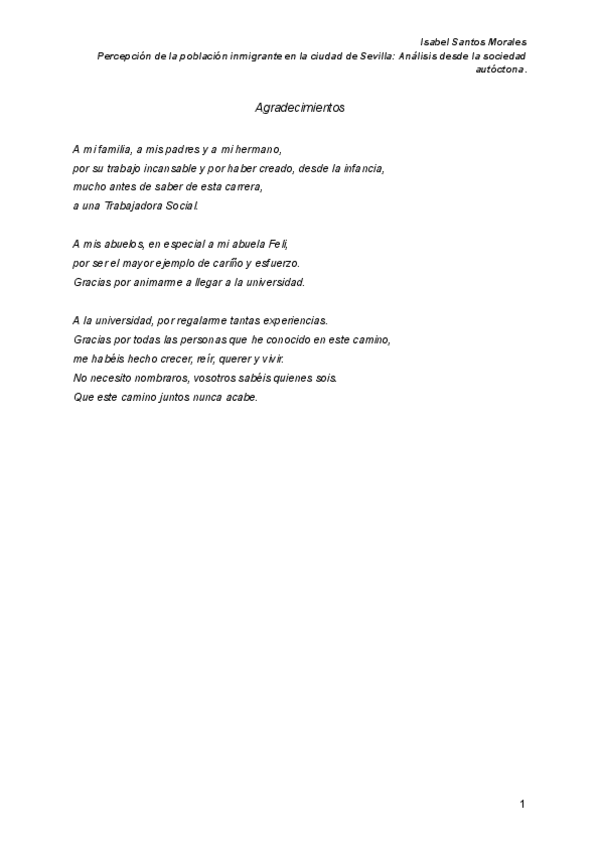 Isabel Santos Morales
Percepción de la población inmigrante en la ciudad de Sevilla: Análisis desde la sociedad autóctona.

Agradecimientos

A mi familia, a mis padres y a mi hermano,
por su trabajo incansable y por haber creado, desde la infancia,
mucho antes de saber de esta carrera,
a una Trabajadora Social.

A mis abuelos, en especial a mi abuela Feli,
por ser el mayor ejemplo de cariño y esfuerzo.
Gracias por animarme a llegar a la universidad.

A la universidad, por regalarme tantas experiencias.
Gracias por todas las personas que he conocido en este camino,
me habéis hecho crecer, reír, querer y vivir.
No necesito nombraros, vosotros sabéis quienes sois.
Que este camino juntos nunca acabe.

1